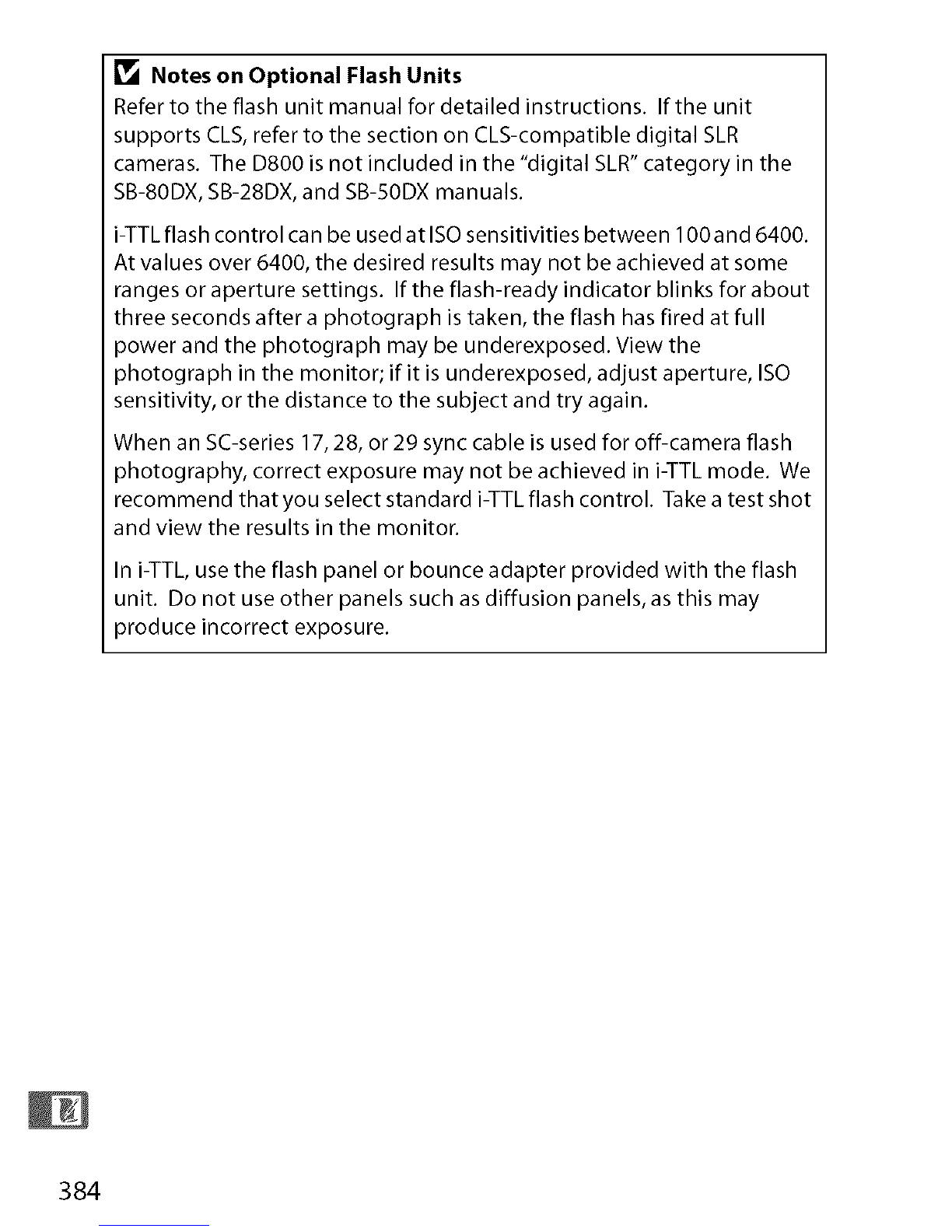 Notes on Optional Flash Units

Refer to the flash unit manual for detailed instructions. If the unit supports CLS, refer to the section on CLS-compatible digital SLR cameras. The D800 is not included in the "digital SLR" category in the SB-80DX, SB-28DX, and SB-50DX manuals.

i-TTL flash control can be used at ISO sensitivities between 100 and 6400. At values over 6400, the desired results may not be achieved at some ranges or aperture settings. If the flash-ready indicator blinks for about three seconds after a photograph is taken, the flash has fired at full power and the photograph may be underexposed. View the photograph in the monitor; if it is underexposed, adjust aperture, ISO sensitivity, or the distance to the subject and try again.

When an SC-series 17, 28, or 29 sync cable is used for off-camera flash photography, correct exposure may not be achieved in i-TTL mode. We recommend that you select standard i-TTL flash control. Take a test shot and view the results in the monitor.

In i-TTL, use the flash panel or bounce adapter provided with the flash unit. Do not use other panels such as diffusion panels, as this may produce incorrect exposure.

384